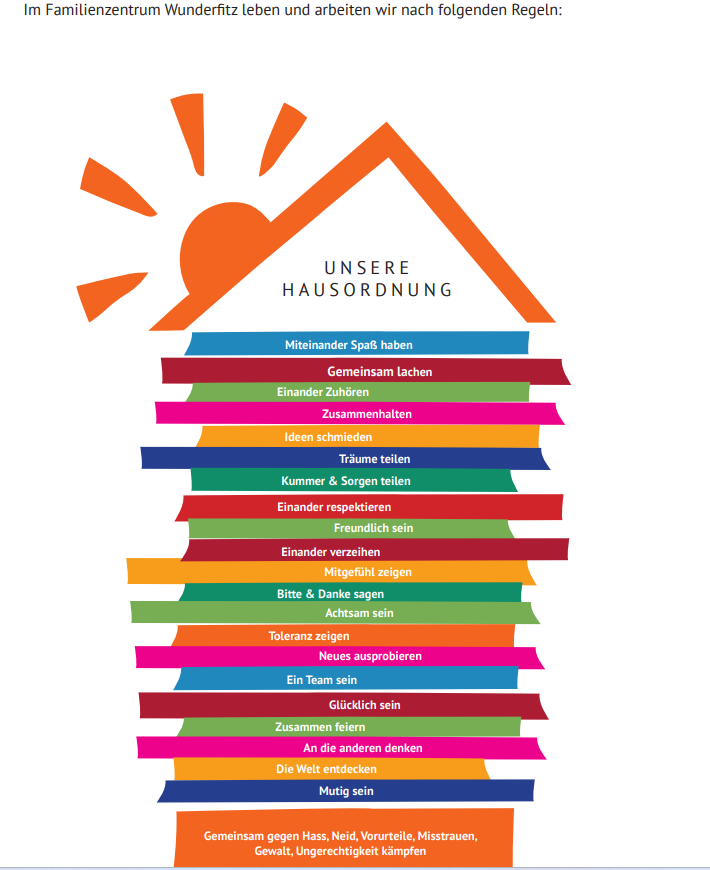 Im Familienzentrum Wunderfitz leben und arbeiten wir nach folgenden Regeln:

UNSERE
HAUSORDNUNG

Miteinander Spaß haben

Gemeinsam lachen

Einander Zuhören

Zusammenhalten

Ideen schmieden

Träume teilen

Kummer & Sorgen teilen

Einander respektieren

Freundlich sein

Einander verzeihen

Mitgefühl zeigen

Bitte & Danke sagen

Achtsam sein

Toleranz zeigen

Neues ausprobieren

Ein Team sein

Glücklich sein

Zusammen feiern

An die anderen denken

Die Welt entdecken

Mutig sein

Gemeinsam gegen Hass, Neid, Vorurteile, Misstrauen, Gewalt, Ungerechtigkeit kämpfen